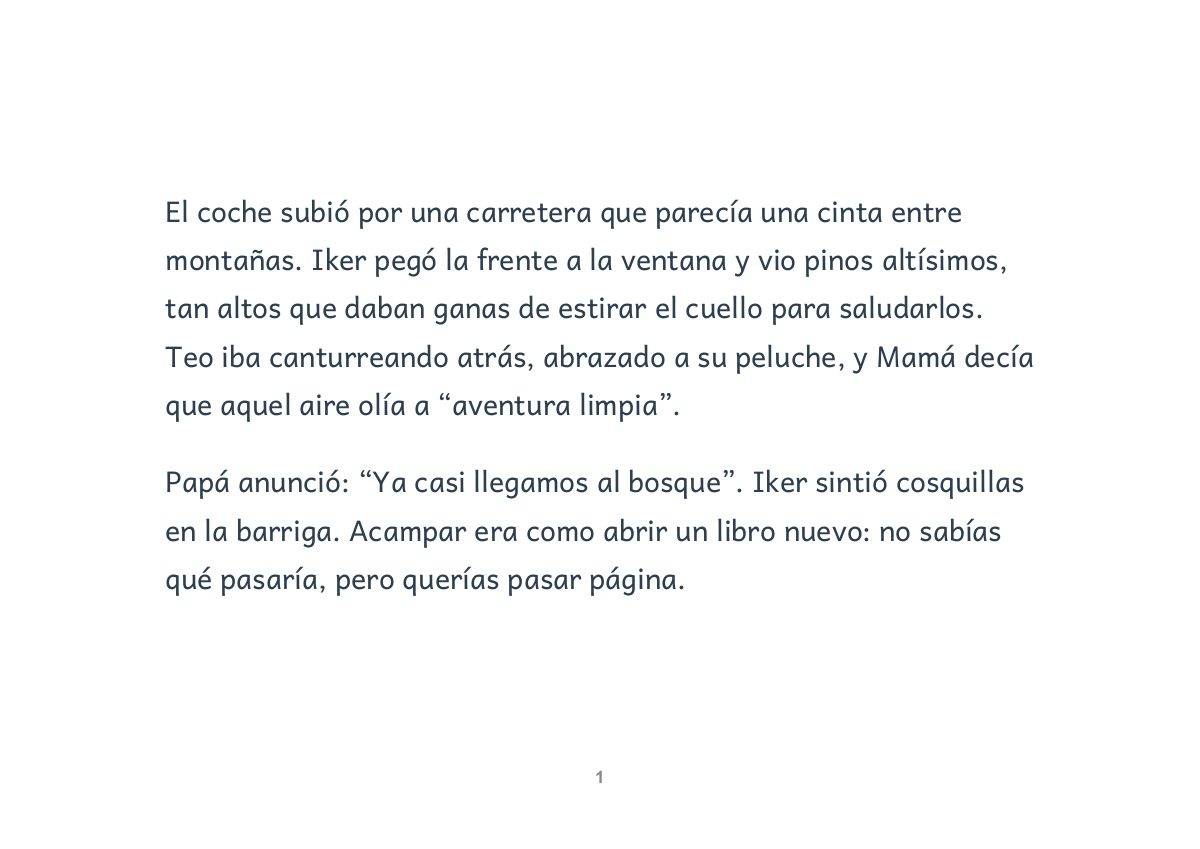 El coche subió por una carretera que parecía una cinta entre montañas. Iker pegó la frente a la ventana y vio pinos altísimos, tan altos que daban ganas de estirar el cuello para saludarlos. Teo iba canturreando atrás, abrazado a su peluche, y Mamá decía que aquel aire olía a “aventura limpia”.

Papá anunció: “Ya casi llegamos al bosque”. Iker sintió cosquillas en la barriga. Acampar era como abrir un libro nuevo: no sabías qué pasaría, pero querías pasar página.

1